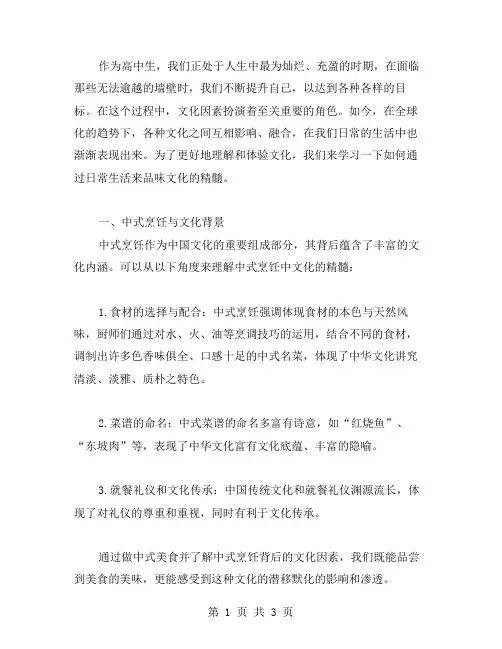 作为高中生，我们正处于人生中最为灿烂、充盈的时期，在面临那些无法逾越的墙壁时，我们不断提升自己，以达到各种各样的目标。在这个过程中，文化因素扮演着至关重要的角色。如今，在全球化的趋势下，各种文化之间互相影响、融合，在我们日常的生活中也渐渐表现出来。为了更好地理解和体验文化，我们来学习一下如何通过日常生活来品味文化的精髓。

一、中式烹饪与文化背景

中式烹饪作为中国文化的重要组成部分，其背后蕴含了丰富的文化内涵。可以从以下角度来理解中式烹饪中文化的精髓：

1.食材的选择与配合：中式烹饪强调体现食材的本色与天然风味，厨师们通过对水、火、油等烹调技巧的运用，结合不同的食材，调制出许多色香味俱全、口感十足的中式名菜，体现了中华文化讲究清淡、淡雅、质朴之特色。

2.菜谱的命名：中式菜谱的命名多富有诗意，如“红烧鱼”、“东坡肉”等，表现了中华文化富有文化底蕴、丰富的隐喻。

3.就餐礼仪和文化传承：中国传统文化和就餐礼仪渊源流长，体现了对礼仪的尊重和重视，同时有利于文化传承。

通过做中式美食并了解中式烹饪背后的文化因素，我们既能品尝到美食的美味，更能感受到这种文化的潜移默化的影响和渗透。

第 1 页 共 3 页